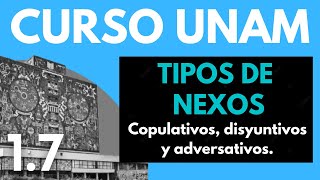 CURSO UNAM

TIPOS DE NEXOS

Copulativos, disyuntivos y adversativos.

1.7